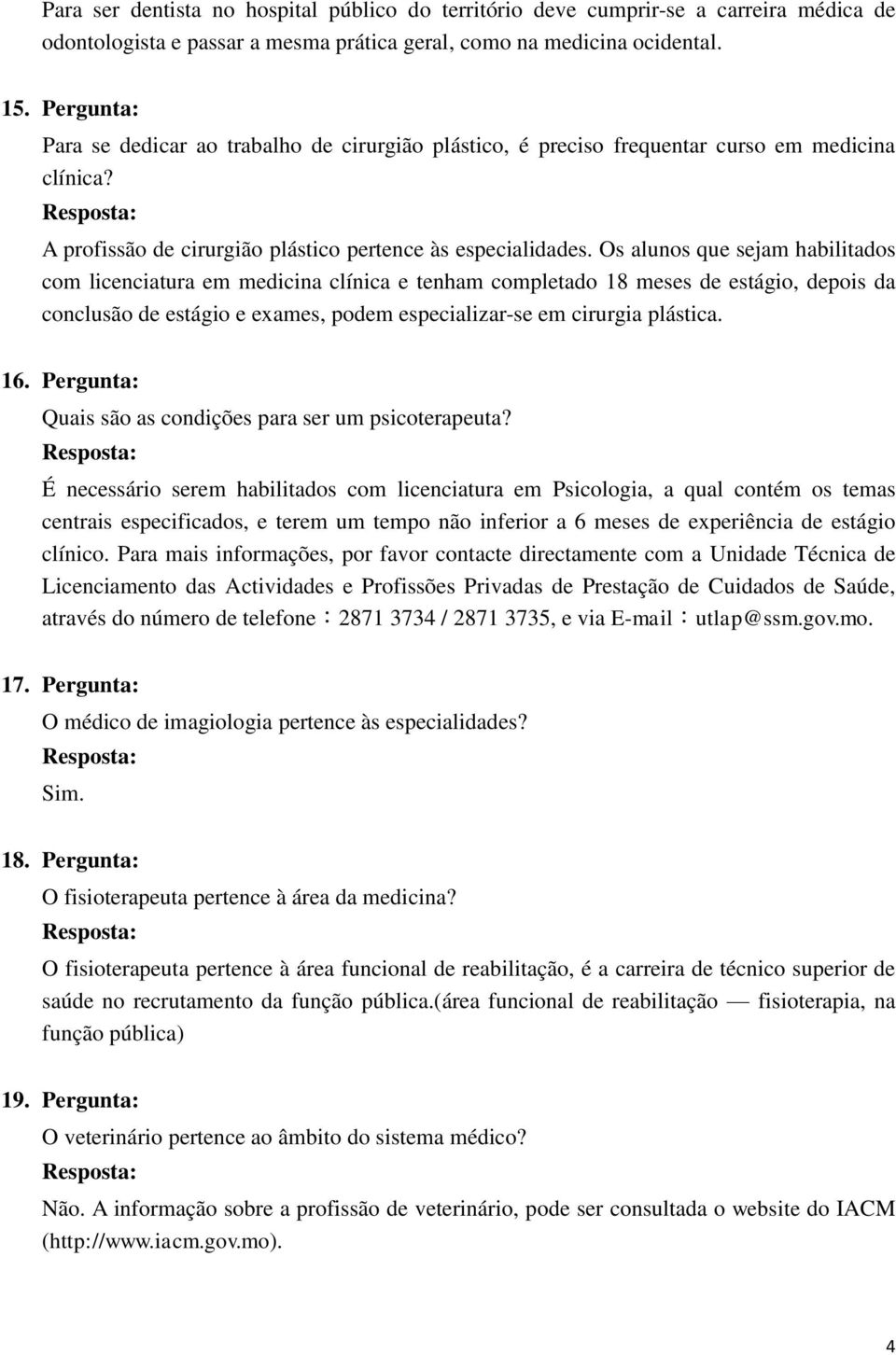 Para ser dentista no hospital público do território deve cumprir-se a carreira médica de odontologista e passar a mesma prática geral, como na medicina ocidental.

15. Pergunta:
Para se dedicar ao trabalho de cirurgião plástico, é preciso frequentar curso em medicina clínica?
Resposta:
A profissão de cirurgião plástico pertence às especialidades. Os alunos que sejam habilitados com licenciatura em medicina clínica e tenham completado 18 meses de estágio, depois da conclusão de estágio e exames, podem especializar-se em cirurgia plástica.

16. Pergunta:
Quais são as condições para ser um psicoterapeuta?
Resposta:
É necessário serem habilitados com licenciatura em Psicologia, a qual contém os temas centrais especificados, e terem um tempo não inferior a 6 meses de experiência de estágio clínico. Para mais informações, por favor contacte directamente com a Unidade Técnica de Licenciamento das Actividades e Profissões Privadas de Prestação de Cuidados de Saúde, através do número de telefone：2871 3734 / 2871 3735, e via E-mail：utlap@ssm.gov.mo.

17. Pergunta:
O médico de imagiologia pertence às especialidades?
Resposta:
Sim.

18. Pergunta:
O fisioterapeuta pertence à área da medicina?
Resposta:
O fisioterapeuta pertence à área funcional de reabilitação, é a carreira de técnico superior de saúde no recrutamento da função pública.(área funcional de reabilitação — fisioterapia, na função pública)

19. Pergunta:
O veterinário pertence ao âmbito do sistema médico?
Resposta:
Não. A informação sobre a profissão de veterinário, pode ser consultada o website do IACM (http://www.iacm.gov.mo).

4